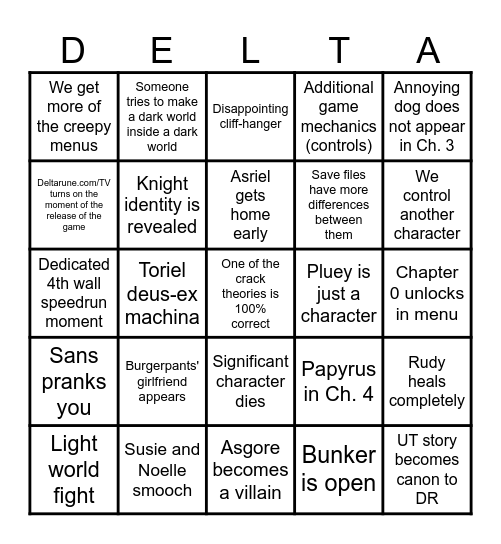 | D | E | L | T | A |
|---|---|---|---|---|
| We get more of the creepy menus | Someone tries to make a dark world inside a dark world | Disappointing cliff-hanger | Additional game mechanics (controls) | Annoying dog does not appear in Ch. 3 |
| Deltarune.com/TV turns on the moment of the release of the game | Knight identity is revealed | Asriel gets home early | Save files have more differences between them | We control another character |
| Dedicated 4th wall speedrun moment | Toriel deus-ex machina | One of the crack theories is 100% correct | Pluey is just a character | Chapter 0 unlocks in menu |
| Sans pranks you | Burgerpants' girlfriend appears | Significant character dies | Papyrus in Ch. 4 | Rudy heals completely |
| Light world fight | Susie and Noelle smooch | Asgore becomes a villain | Bunker is open | UT story becomes canon to DR |